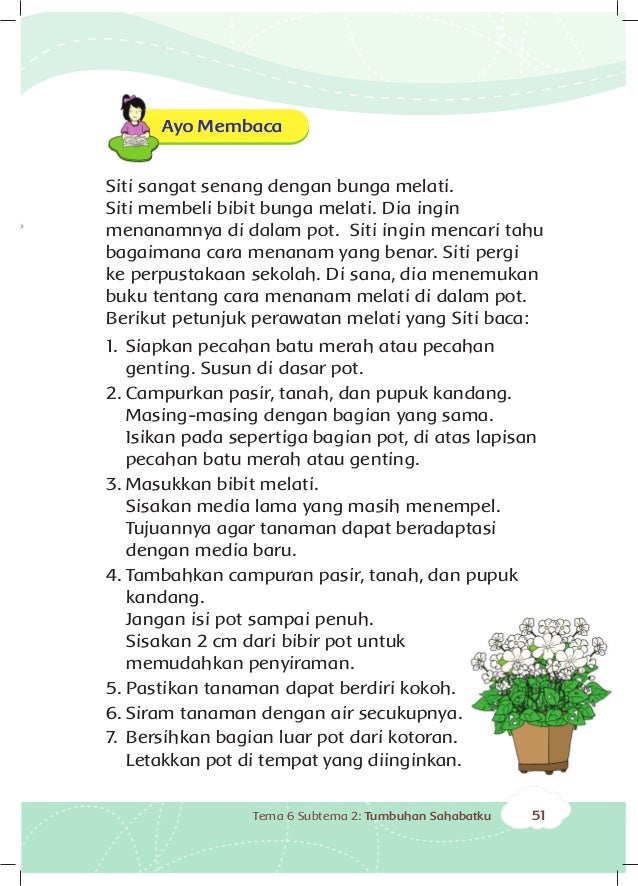 Ayo Membaca

Siti sangat senang dengan bunga melati. Siti membeli bibit bunga melati. Dia ingin menanamnya di dalam pot. Siti ingin mencari tahu bagaimana cara menanam yang benar. Siti pergi ke perpustakaan sekolah. Di sana, dia menemukan buku tentang cara menanam melati di dalam pot. Berikut petunjuk perawatan melati yang Siti baca:

1. Siapkan pecahan batu merah atau pecahan genting. Susun di dasar pot.
2. Campurkan pasir, tanah, dan pupuk kandang. Masing-masing dengan bagian yang sama. Isikan pada sepertiga bagian pot, di atas lapisan pecahan batu merah atau genting.
3. Masukkan bibit melati. Sisakan media lama yang masih menempel. Tujuannya agar tanaman dapat beradaptasi dengan media baru.
4. Tambahkan campuran pasir, tanah, dan pupuk kandang. Jangan isi pot sampai penuh. Sisakan 2 cm dari bibir pot untuk memudahkan penyiraman.
5. Pastikan tanaman dapat berdiri kokoh.
6. Siram tanaman dengan air secukupnya.
7. Bersihkan bagian luar pot dari kotoran. Letakkan pot di tempat yang diinginkan.

Tema 6 Subtema 2: Tumbuhan Sahabatku 51